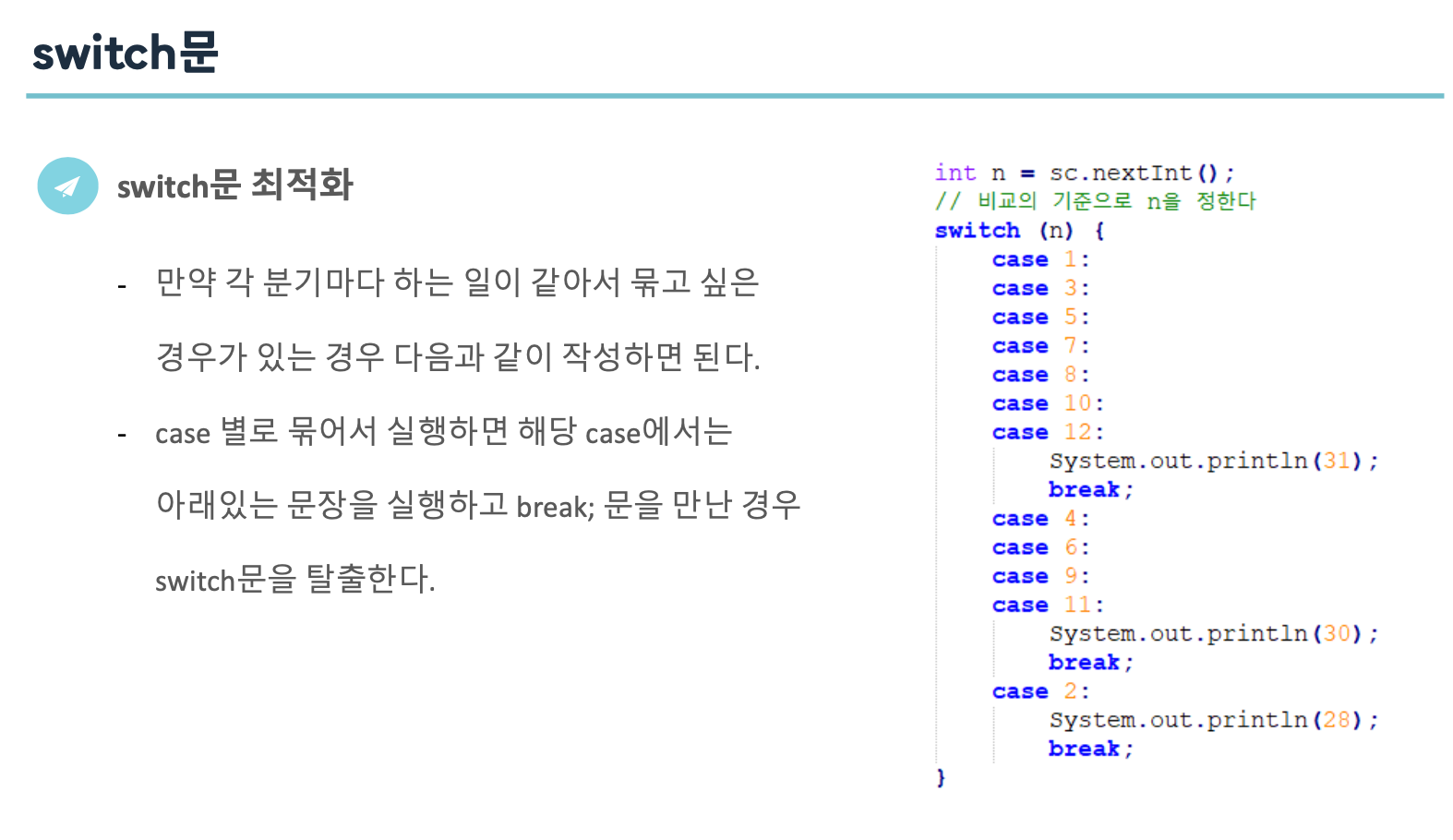 switch문

switch문 최적화

- 만약 각 분기마다 하는 일이 같아서 묶고 싶은 경우가 있는 경우 다음과 같이 작성하면 된다.

- case 별로 묶어서 실행하면 해당 case에서는 아래있는 문장을 실행하고 break; 문을 만난 경우 switch문을 탈출한다.

int n = sc.nextInt();
// 비교의 기준으로 n을 정한다
switch (n) {
case 1:
case 3:
case 5:
case 7:
case 8:
case 10:
case 12:
System.out.println(31);
break;
case 4:
case 6:
case 9:
case 11:
System.out.println(30);
break;
case 2:
System.out.println(28);
break;
}